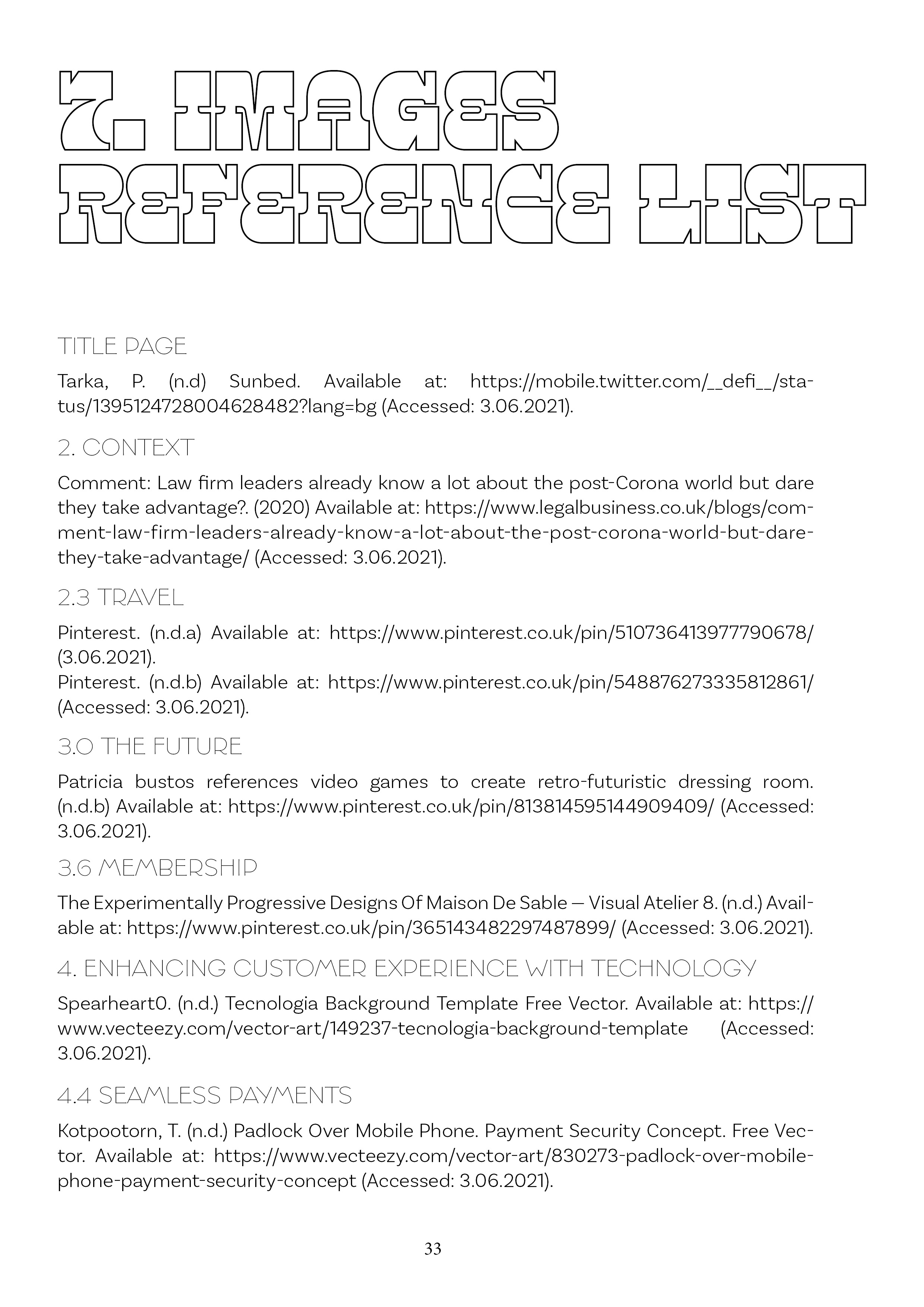 7. IMAGES REFERENCE LIST

TITLE PAGE

Tarka, P. (n.d) Sunbed. Available at: https://mobile.twitter.com/__defi__/status/1395124728004628482?lang=bg (Accessed: 3.06.2021).

2. CONTEXT

Comment: Law firm leaders already know a lot about the post-Corona world but dare they take advantage?. (2020) Available at: https://www.legalbusiness.co.uk/blogs/comment-law-firm-leaders-already-know-a-lot-about-the-post-corona-world-but-dare-they-take-advantage/ (Accessed: 3.06.2021).

2.3 TRAVEL

Pinterest. (n.d.a) Available at: https://www.pinterest.co.uk/pin/510736413977790678/ (3.06.2021).
Pinterest. (n.d.b) Available at: https://www.pinterest.co.uk/pin/548876273335812861/ (Accessed: 3.06.2021).

3.0 THE FUTURE

Patricia bustos references video games to create retro-futuristic dressing room. (n.d.b) Available at: https://www.pinterest.co.uk/pin/813814595144909409/ (Accessed: 3.06.2021).

3.6 MEMBERSHIP

The Experimentally Progressive Designs Of Maison De Sable — Visual Atelier 8. (n.d.) Available at: https://www.pinterest.co.uk/pin/365143482297487899/ (Accessed: 3.06.2021).

4. ENHANCING CUSTOMER EXPERIENCE WITH TECHNOLOGY

Spearheart0. (n.d.) Tecnologia Background Template Free Vector. Available at: https://www.vecteezy.com/vector-art/149237-tecnologia-background-template (Accessed: 3.06.2021).

4.4 SEAMLESS PAYMENTS

Kotpootorn, T. (n.d.) Padlock Over Mobile Phone. Payment Security Concept. Free Vector. Available at: https://www.vecteezy.com/vector-art/830273-padlock-over-mobile-phone-payment-security-concept (Accessed: 3.06.2021).

33